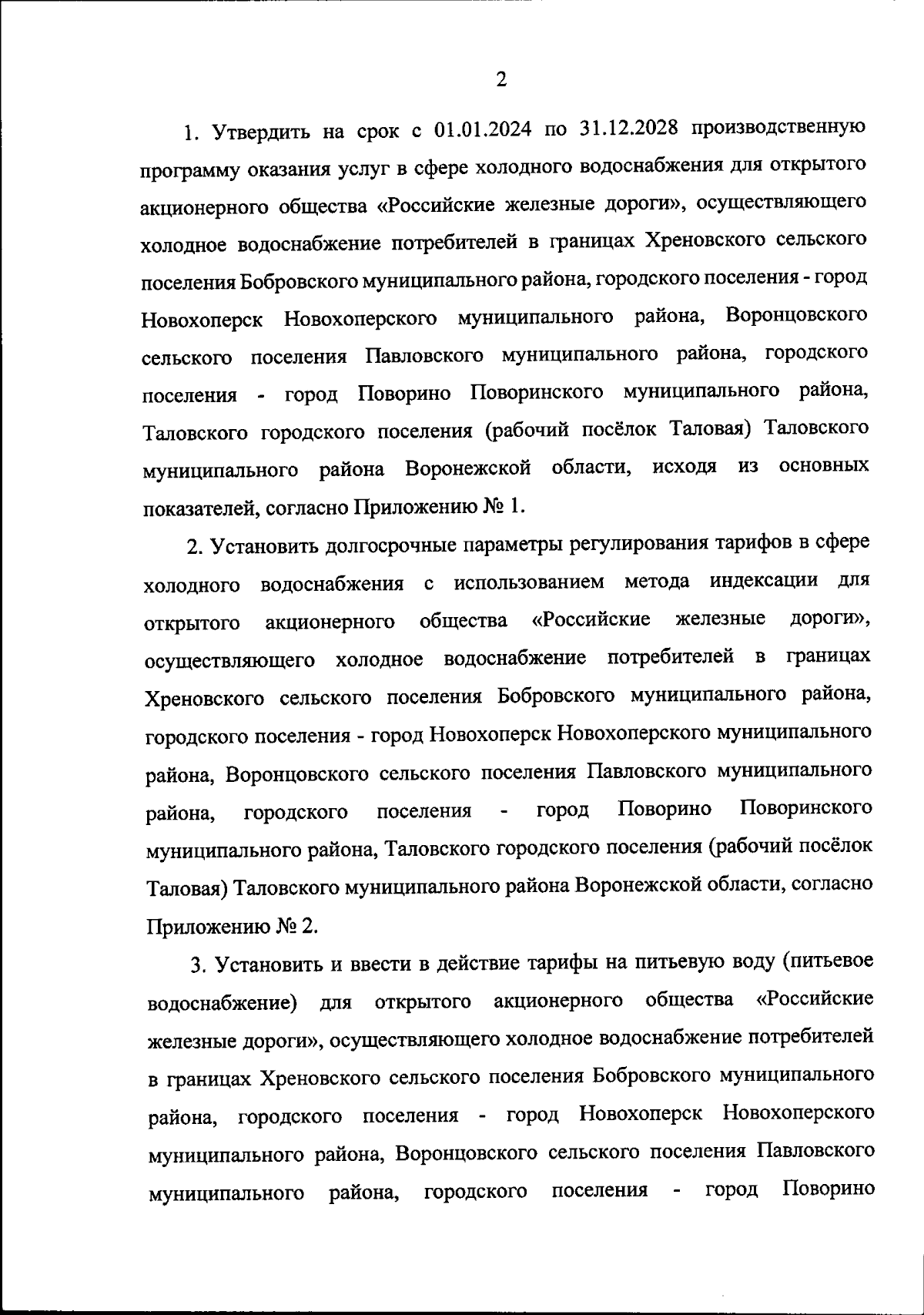 2

1. Утвердить на срок с 01.01.2024 по 31.12.2028 производственную программу оказания услуг в сфере холодного водоснабжения для открытого акционерного общества «Российские железные дороги», осуществляющего холодное водоснабжение потребителей в границах Хреновского сельского поселения Бобровского муниципального района, городского поселения - город Новохоперск Новохоперского муниципального района, Воронцовского сельского поселения Павловского муниципального района, городского поселения - город Поворино Поворинского муниципального района, Таловского городского поселения (рабочий посёлок Таловая) Таловского муниципального района Воронежской области, исходя из основных показателей, согласно Приложению № 1.

2. Установить долгосрочные параметры регулирования тарифов в сфере холодного водоснабжения с использованием метода индексации для открытого акционерного общества «Российские железные дороги», осуществляющего холодное водоснабжение потребителей в границах Хреновского сельского поселения Бобровского муниципального района, городского поселения - город Новохоперск Новохоперского муниципального района, Воронцовского сельского поселения Павловского муниципального района, городского поселения - город Поворино Поворинского муниципального района, Таловского городского поселения (рабочий посёлок Таловая) Таловского муниципального района Воронежской области, согласно Приложению № 2.

3. Установить и ввести в действие тарифы на питьевую воду (питьевое водоснабжение) для открытого акционерного общества «Российские железные дороги», осуществляющего холодное водоснабжение потребителей в границах Хреновского сельского поселения Бобровского муниципального района, городского поселения - город Новохоперск Новохоперского муниципального района, Воронцовского сельского поселения Павловского муниципального района, городского поселения - город Поворино